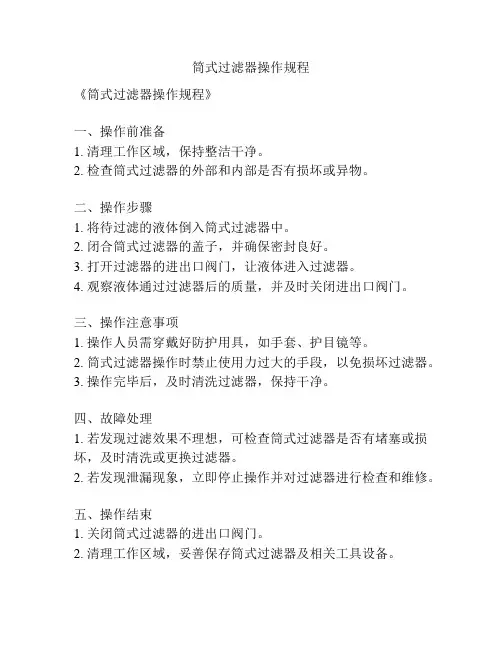 筒式过滤器操作规程

《筒式过滤器操作规程》

一、操作前准备
1. 清理工作区域，保持整洁干净。
2. 检查筒式过滤器的外部和内部是否有损坏或异物。

二、操作步骤
1. 将待过滤的液体倒入筒式过滤器中。
2. 闭合筒式过滤器的盖子，并确保密封良好。
3. 打开过滤器的进出口阀门，让液体进入过滤器。
4. 观察液体通过过滤器后的质量，并及时关闭进出口阀门。

三、操作注意事项
1. 操作人员需穿戴好防护用具，如手套、护目镜等。
2. 筒式过滤器操作时禁止使用力过大的手段，以免损坏过滤器。
3. 操作完毕后，及时清洗过滤器，保持干净。

四、故障处理
1. 若发现过滤效果不理想，可检查筒式过滤器是否有堵塞或损坏，及时清洗或更换过滤器。
2. 若发现泄漏现象，立即停止操作并对过滤器进行检查和维修。

五、操作结束
1. 关闭筒式过滤器的进出口阀门。
2. 清理工作区域，妥善保存筒式过滤器及相关工具设备。